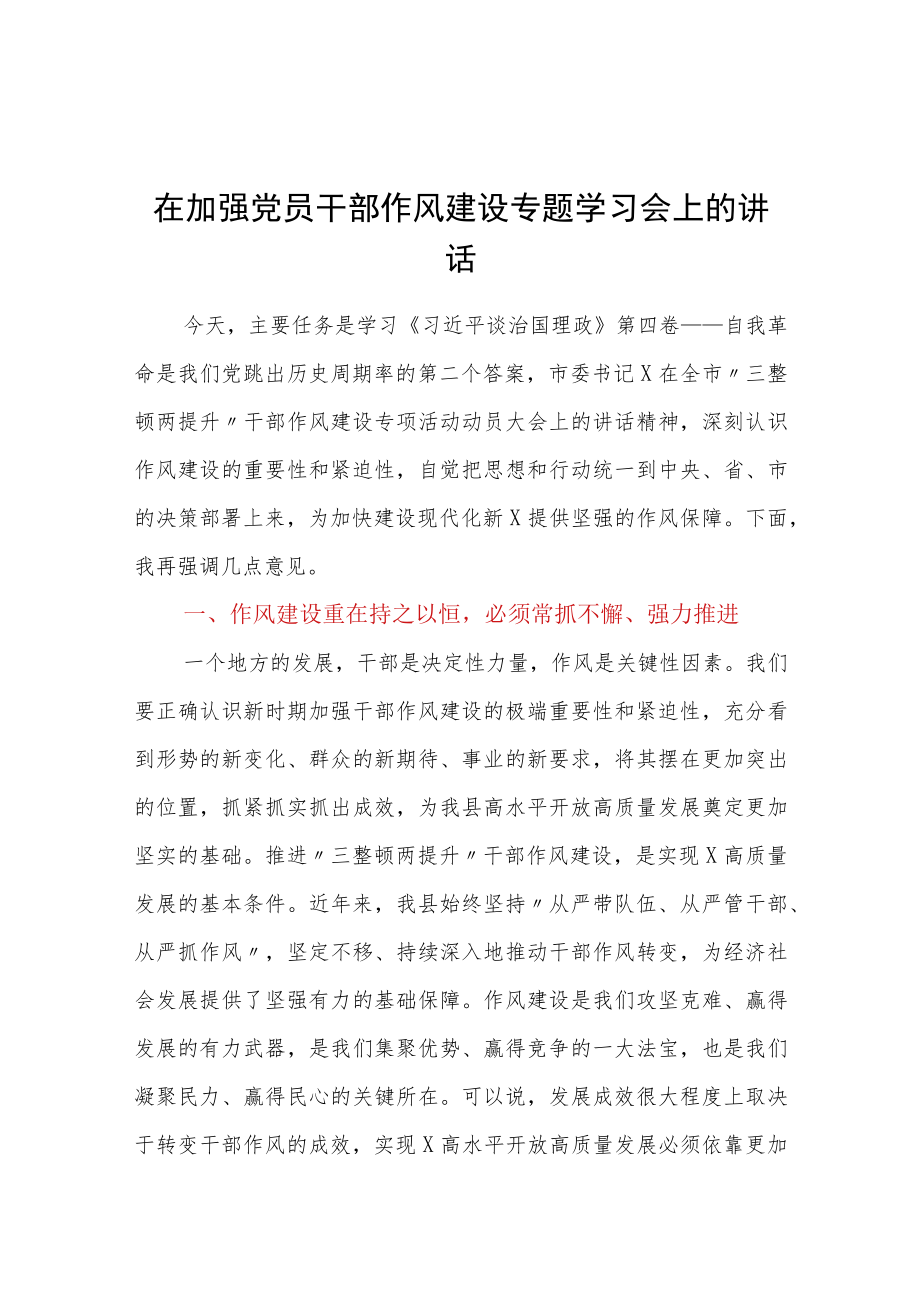 在加强党员干部作风建设专题学习会上的讲话

今天，主要任务是学习《习近平谈治国理政》第四卷——自我革命是我们党跳出历史周期率的第二个答案，市委书记X在全市〃三整顿两提升〃干部作风建设专项活动动员大会上的讲话精神，深刻认识作风建设的重要性和紧迫性，自觉把思想和行动统一到中央、省、市的决策部署上来，为加快建设现代化新X提供坚强的作风保障。下面，我再强调几点意见。

一、作风建设重在持之以恒，必须常抓不懈、强力推进

一个地方的发展，干部是决定性力量，作风是关键性因素。我们要正确认识新时期加强干部作风建设的极端重要性和紧迫性，充分看到形势的新变化、群众的新期待、事业的新要求，将其摆在更加突出的位置，抓紧抓实抓出成效，为我县高水平开放高质量发展奠定更加坚实的基础。推进〃三整顿两提升〃干部作风建设，是实现X高质量发展的基本条件。近年来，我县始终坚持〃从严带队伍、从严管干部、从严抓作风〃，坚定不移、持续深入地推动干部作风转变，为经济社会发展提供了坚强有力的基础保障。作风建设是我们攻坚克难、赢得发展的有力武器，是我们集聚优势、赢得竞争的一大法宝，也是我们凝聚民力、赢得民心的关键所在。可以说，发展成效很大程度上取决于转变干部作风的成效，实现X高水平开放高质量发展必须依靠更加